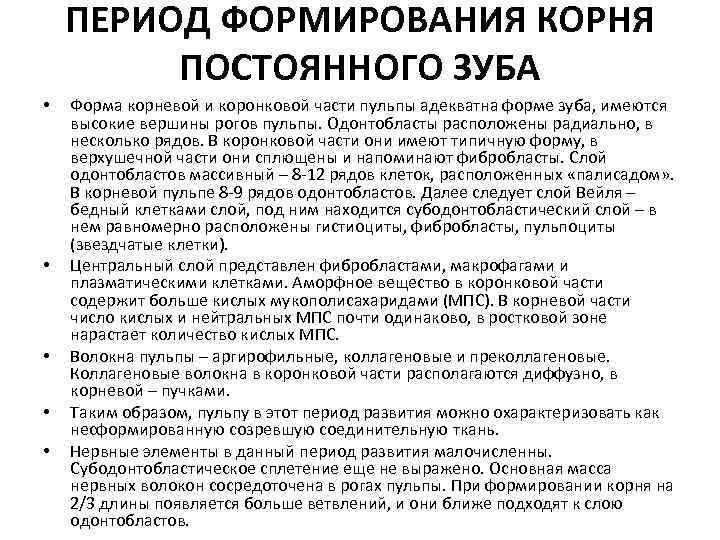 ПЕРИОД ФОРМИРОВАНИЯ КОРНЯ ПОСТОЯННОГО ЗУБА

• Форма корневой и коронковой части пульпы адекватна форме зуба, имеются высокие вершины рогов пульпы. Одонтобласты расположены радиально, в несколько рядов. В коронковой части они имеют типичную форму, в верхушечной части они сплющены и напоминают фибробласты. Слой одонтобластов массивный – 8-12 рядов клеток, расположенных «палисадом». В корневой пульпе 8-9 рядов одонтобластов. Далее следует слой Вейля – бедный клетками слой, под ним находится субодонтобластический слой – в нем равномерно расположены гистиоциты, фибробласты, пульпоциты (звездчатые клетки).
• Центральный слой представлен фибробластами, макрофагами и плазматическими клетками. Аморфное вещество в коронковой части содержит больше кислых мукополисахаридами (МПС). В корневой части число кислых и нейтральных МПС почти одинаково, в ростковой зоне нарастает количество кислых МПС.
• Волокна пульпы – аргирофильные, коллагеновые и преколлагеновые. Коллагеновые волокна в коронковой части располагаются диффузно, в корневой – пучками.
• Таким образом, пульпу в этот период развития можно охарактеризовать как несформированную созревшую соединительную ткань.
• Нервные элементы в данный период развития малочисленны. Субодонтобластическое сплетение еще не выражено. Основная масса нервных волокон сосредоточена в рогах пульпы. При формировании корня на 2/3 длины появляется больше ветвлений, и они ближе подходят к слою одонтобластов.